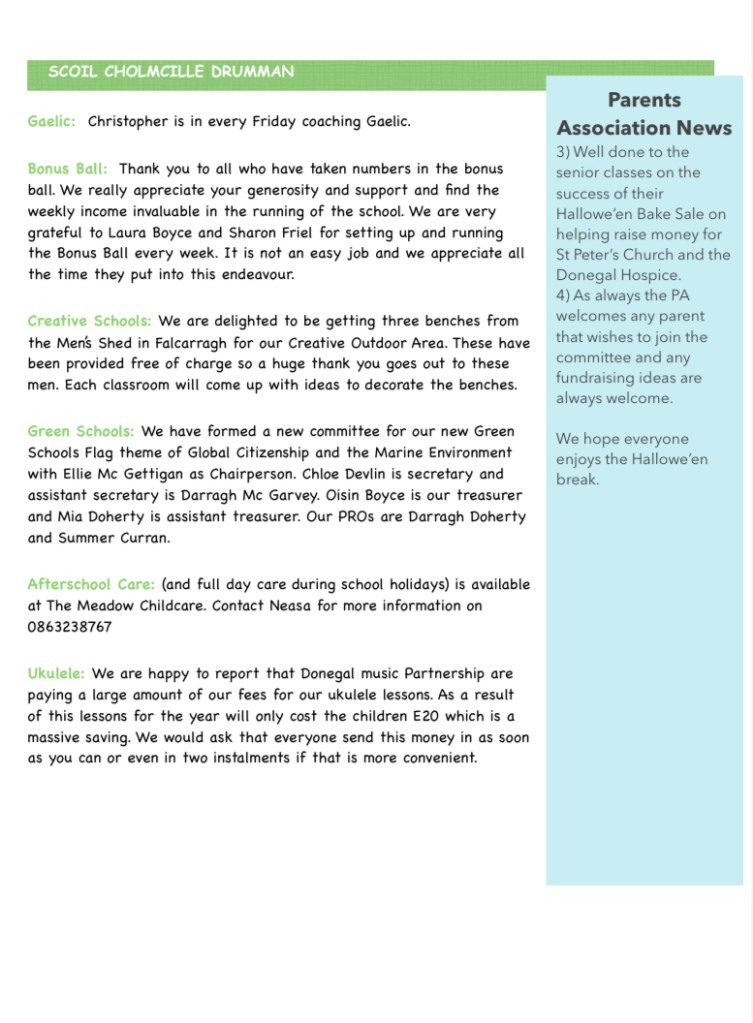 SCOIL CHOLMCILLE DRUMMAN

Gaelic: Christopher is in every Friday coaching Gaelic.

Bonus Ball: Thank you to all who have taken numbers in the bonus ball. We really appreciate your generosity and support and find the weekly income invaluable in the running of the school. We are very grateful to Laura Boyce and Sharon Friel for setting up and running the Bonus Ball every week. It is not an easy job and we appreciate all the time they put into this endeavour.

Creative Schools: We are delighted to be getting three benches from the Men's Shed in Falcarragh for our Creative Outdoor Area. These have been provided free of charge so a huge thank you goes out to these men. Each classroom will come up with ideas to decorate the benches.

Green Schools: We have formed a new committee for our new Green Schools Flag theme of Global Citizenship and the Marine Environment with Ellie Mc Gettigan as Chairperson. Chloe Devlin is secretary and assistant secretary is Darragh Mc Garvey. Oisin Boyce is our treasurer and Mia Doherty is assistant treasurer. Our PROs are Darragh Doherty and Summer Curran.

Afterschool Care: (and full day care during school holidays) is available at The Meadow Childcare. Contact Neasa for more information on 0863238767

Ukulele: We are happy to report that Donegal music Partnership are paying a large amount of our fees for our ukulele lessons. As a result of this lessons for the year will only cost the children E20 which is a massive saving. We would ask that everyone send this money in as soon as you can or even in two instalments if that is more convenient.

Parents Association News

3) Well done to the senior classes on the success of their Hallowe'en Bake Sale on helping raise money for St Peter's Church and the Donegal Hospice.
4) As always the PA welcomes any parent that wishes to join the committee and any fundraising ideas are always welcome.

We hope everyone enjoys the Hallowe'en break.